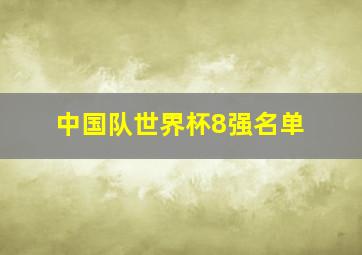 中国队世界杯8强名单